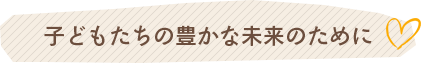 子どもたちの豊かな未来のために